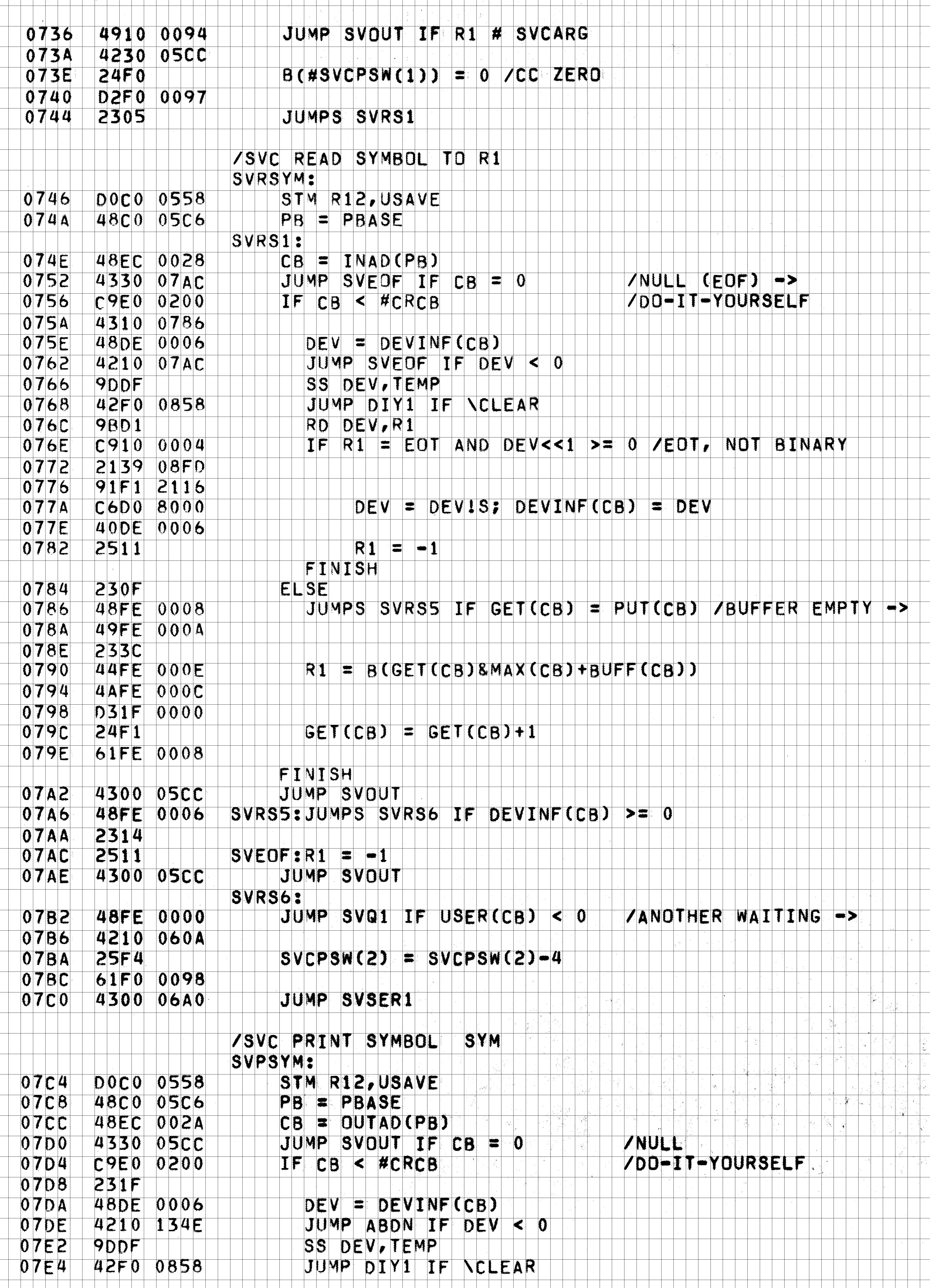 0736 4910 0094 JUMP SVOUT IF R1 # SVCARG
073A 4230 05CC
073E 24F0 B(#SVCPSW(1)) = 0 /CC ZERO
0740 D2F0 0097
0744 2305 JUMPS SVRS1

/SVC READ SYMBOL TO R1
SVRSYM:
0746 D0C0 0558 STM R12,USAVE
074A 48C0 05C6 PB = PBASE
SVRS1:
074E 48EC 0028 CB = INAD(PB)
0752 4330 07AC JUMP SVEOF IF CB = 0 /NULL (EOF) ->
0756 C9E0 0200 IF CB < #CRCB /DO-IT-YOURSELF
075A 4310 0786
075E 48DE 0006 DEV = DEVINF(CB)
0762 4210 07AC JUMP SVEOF IF DEV < 0
0766 9DDF SS DEV,TEMP
0768 42F0 0858 JUMP DIY1 IF \CLEAR
076C 9BD1 RD DEV,R1
076E C910 0004 IF R1 = EOT AND DEV<<1 >= 0 /EOT, NOT BINARY
0772 2139 08FD
0776 91F1 2116
077A C6D0 8000 DEV = DEV!S; DEVINF(CB) = DEV
077E 40DE 0006
0782 2511 R1 = -1
FINISH
0784 230F ELSE
0786 48FE 0008 JUMPS SVRS5 IF GET(CB) = PUT(CB) /BUFFER EMPTY ->
078A 49FE 000A
078E 233C
0790 44FE 000E R1 = B(GET(CB)&MAX(CB)+BUFF(CB))
0794 4AFE 000C
0798 D31F 0000
079C 24F1 GET(CB) = GET(CB)+1
079E 61FE 0008
FINISH
07A2 4300 05CC JUMP SVOUT
07A6 48FE 0006 SVRS5:JUMPS SVRS6 IF DEVINF(CB) >= 0
07AA 2314
07AC 2511 SVEOF:R1 = -1
07AE 4300 05CC JUMP SVOUT
SVRS6:
07B2 48FE 0000 JUMP SVQ1 IF USER(CB) < 0 /ANOTHER WAITING ->
07B6 4210 060A
07BA 25F4 SVCPSW(2) = SVCPSW(2)-4
07BC 61F0 0098
07C0 4300 06A0 JUMP SVSER1

/SVC PRINT SYMBOL SYM
SVPSYM:
07C4 D0C0 0558 STM R12,USAVE
07C8 48C0 05C6 PB = PBASE
07CC 48EC 002A CB = OUTAD(PB)
07D0 4330 05CC JUMP SVOUT IF CB = 0 /NULL
07D4 C9E0 0200 IF CB < #CRCB /DO-IT-YOURSELF
07D8 231F
07DA 48DE 0006 DEV = DEVINF(CB)
07DE 4210 134E JUMP ABDN IF DEV < 0
07E2 9DDF SS DEV,TEMP
07E4 42F0 0858 JUMP DIY1 IF \CLEAR